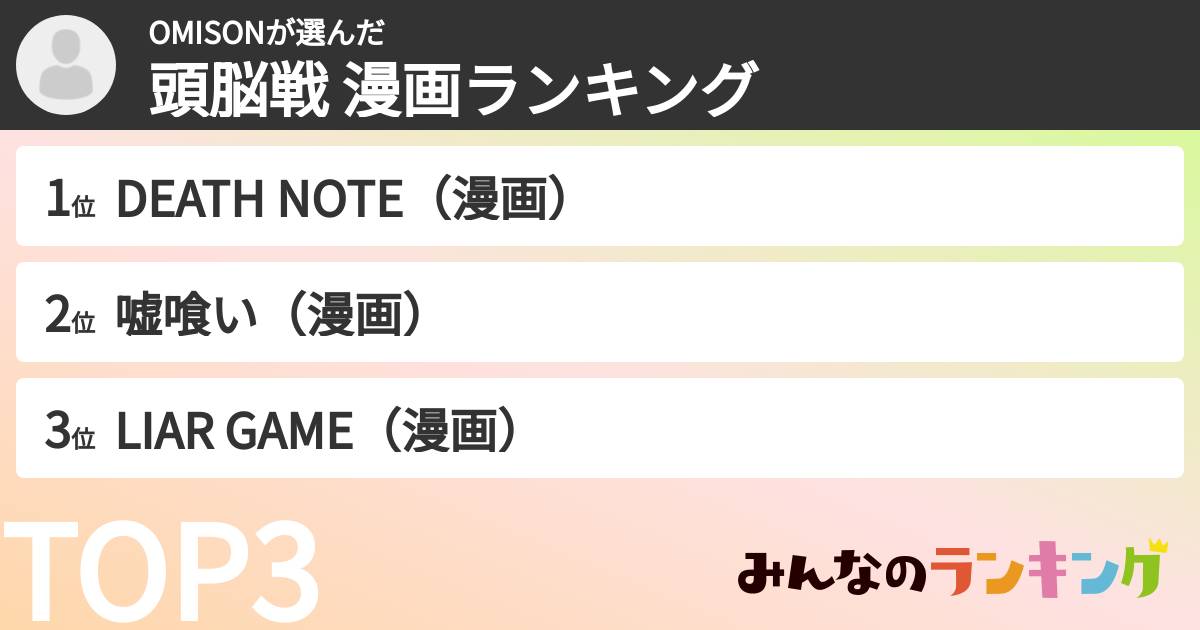 OMISONが選んだ
頭脳戦 漫画ランキング

1位 DEATH NOTE（漫画）

2位 嘘喰い（漫画）

3位 LIAR GAME（漫画）

TOP3

みんなのランキング